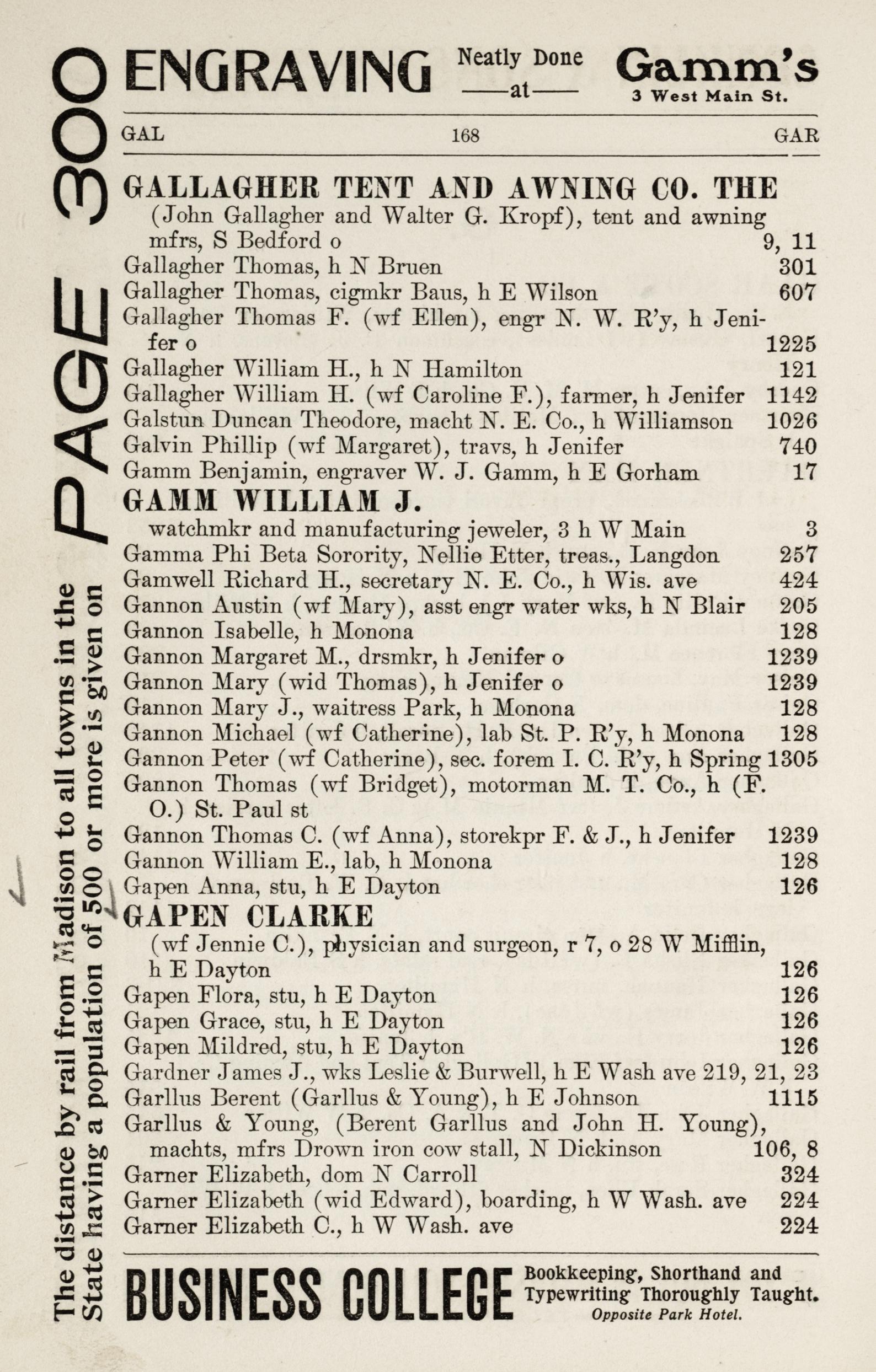 ENGRAVING Neatly Done —at— Gamm's 3 West Main St.

GAL 168 GAR

GALLAGHER TENT AND AWNING CO. THE (John Gallagher and Walter G. Kropf), tent and awning mfrs, S Bedford o 9, 11
Gallagher Thomas, h N Bruen 301
Gallagher Thomas, cigmkr Baus, h E Wilson 607
Gallagher Thomas F. (wf Ellen), engr N. W. R'y, h Jenifer o 1225
Gallagher William H., h N Hamilton 121
Gallagher William H. (wf Caroline F.), farmer, h Jenifer 1142
Galstun Duncan Theodore, macht N. E. Co., h Williamson 1026
Galvin Phillip (wf Margaret), travs, h Jenifer 740
Gamm Benjamin, engraver W. J. Gamm, h E Gorham 17
GAMM WILLIAM J.
watchmkr and manufacturing jeweler, 3 h W Main 3
Gamma Phi Beta Sorority, Nellie Etter, treas., Langdon 257
Gamwell Richard H., secretary N. E. Co., h Wis. ave 424
Gannon Austin (wf Mary), asst engr water wks, h N Blair 205
Gannon Isabelle, h Monona 128
Gannon Margaret M., drsmkr, h Jenifer o 1239
Gannon Mary (wid Thomas), h Jenifer o 1239
Gannon Mary J., waitress Park, h Monona 128
Gannon Michael (wf Catherine), lab St. P. R'y, h Monona 128
Gannon Peter (wf Catherine), sec. forem I. C. R'y, h Spring 1305
Gannon Thomas (wf Bridget), motorman M. T. Co., h (F. O.) St. Paul st
Gannon Thomas C. (wf Anna), storekpr F. & J., h Jenifer 1239
Gannon William E., lab, h Monona 128
Gapen Anna, stu, h E Dayton 126
GAPEN CLARKE
(wf Jennie C.), physician and surgeon, r 7, o 28 W Mifflin, h E Dayton 126
Gapen Flora, stu, h E Dayton 126
Gapen Grace, stu, h E Dayton 126
Gapen Mildred, stu, h E Dayton 126
Gardner James J., wks Leslie & Burwell, h E Wash ave 219, 21, 23
Garllus Berent (Garllus & Young), h E Johnson 1115
Garllus & Young, (Berent Garllus and John H. Young), machts, mfrs Drown iron cow stall, N Dickinson 106, 8
Garner Elizabeth, dom N Carroll 324
Garner Elizabeth (wid Edward), boarding, h W Wash. ave 224
Garner Elizabeth C., h W Wash. ave 224

BUSINESS COLLEGE Bookkeeping, Shorthand and Typewriting Thoroughly Taught. Opposite Park Hotel.

The distance by rail from Madison to all towns in the State having a population of 500 or more is given on PAGE 300